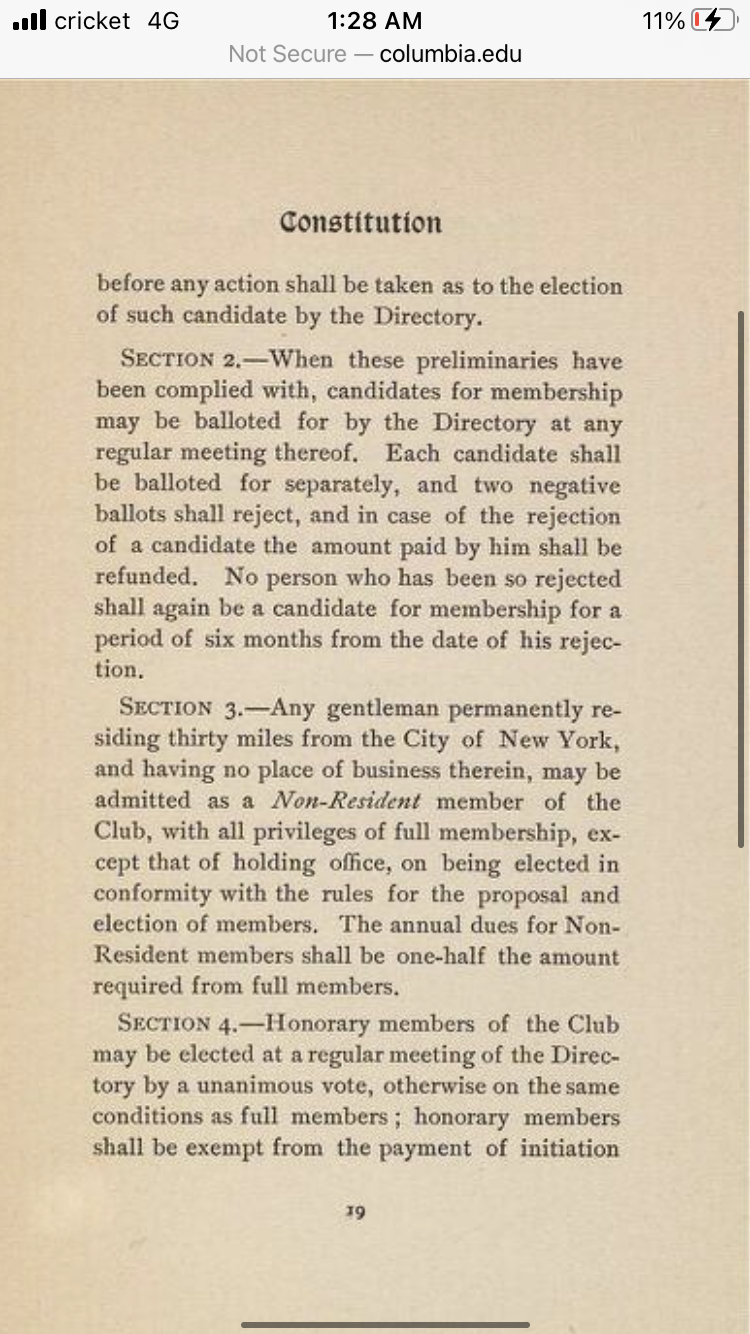 cricket 4G 1:28 AM 11%
Not Secure — columbia.edu

Constitution

before any action shall be taken as to the election of such candidate by the Directory.

SECTION 2.—When these preliminaries have been complied with, candidates for membership may be balloted for by the Directory at any regular meeting thereof. Each candidate shall be balloted for separately, and two negative ballots shall reject, and in case of the rejection of a candidate the amount paid by him shall be refunded. No person who has been so rejected shall again be a candidate for membership for a period of six months from the date of his rejection.

SECTION 3.—Any gentleman permanently residing thirty miles from the City of New York, and having no place of business therein, may be admitted as a Non-Resident member of the Club, with all privileges of full membership, except that of holding office, on being elected in conformity with the rules for the proposal and election of members. The annual dues for Non-Resident members shall be one-half the amount required from full members.

SECTION 4.—Honorary members of the Club may be elected at a regular meeting of the Directory by a unanimous vote, otherwise on the same conditions as full members; honorary members shall be exempt from the payment of initiation

19